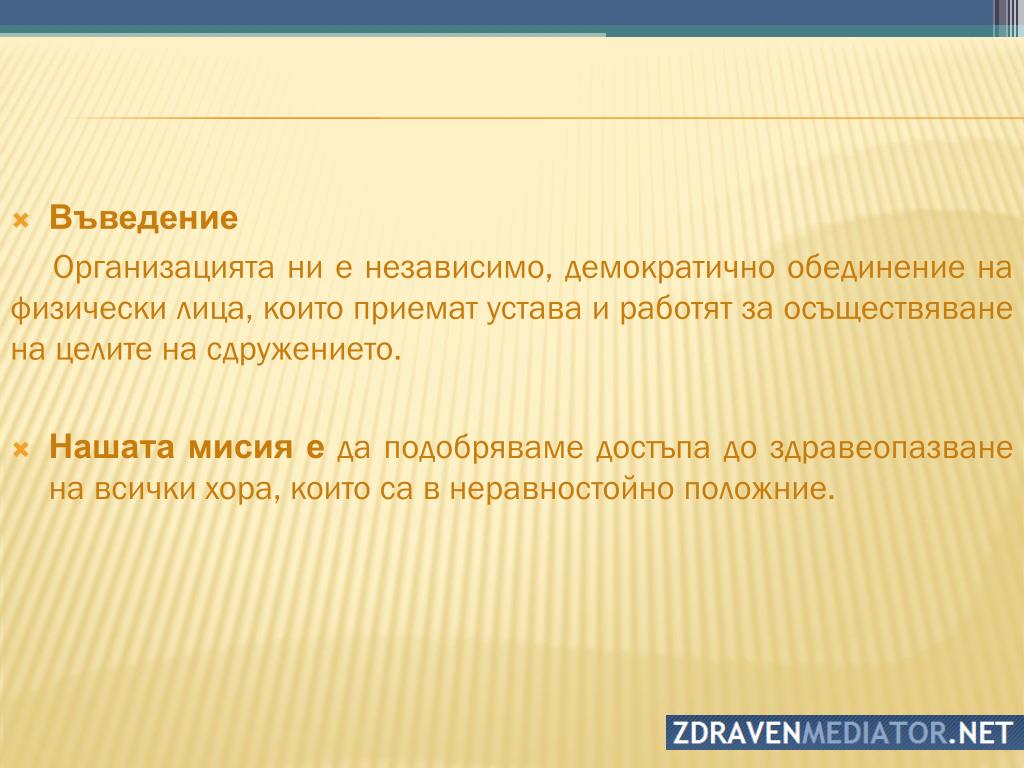 Въведение

Организацията ни е независимо, демократично обединение на физически лица, които приемат устава и работят за осъществяване на целите на сдружението.

Нашата мисия е да подобряваме достъпа до здравеопазване на всички хора, които са в неравностойно положние.

ZDRAVENMEDIATOR.NET